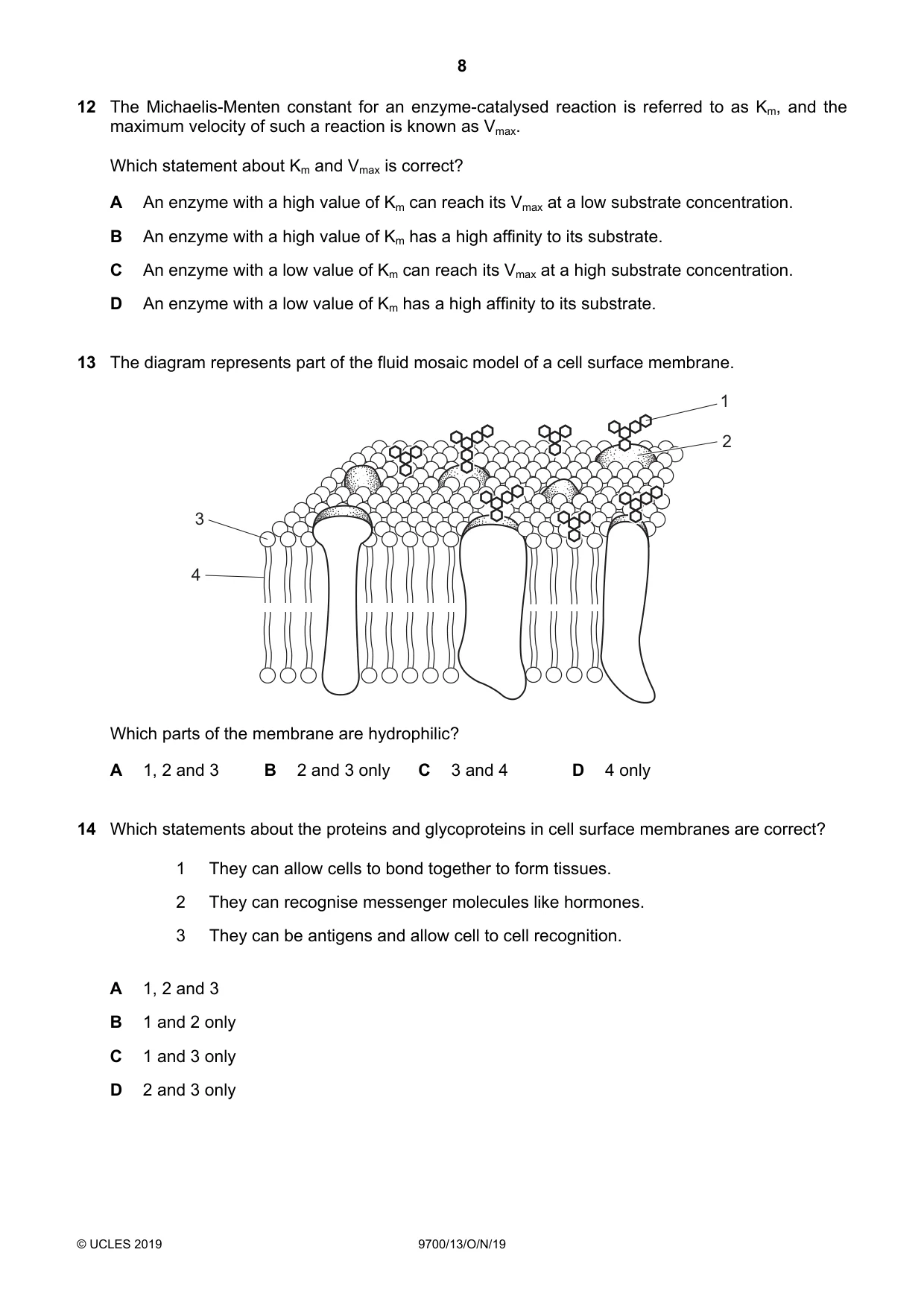 8

12 The Michaelis-Menten constant for an enzyme-catalysed reaction is referred to as $K_m$, and the maximum velocity of such a reaction is known as $V_{max}$.

Which statement about $K_m$ and $V_{max}$ is correct?

A An enzyme with a high value of $K_m$ can reach its $V_{max}$ at a low substrate concentration.

B An enzyme with a high value of $K_m$ has a high affinity to its substrate.

C An enzyme with a low value of $K_m$ can reach its $V_{max}$ at a high substrate concentration.

D An enzyme with a low value of $K_m$ has a high affinity to its substrate.

13 The diagram represents part of the fluid mosaic model of a cell surface membrane.

1
2
3
4

Which parts of the membrane are hydrophilic?

A 1, 2 and 3   B 2 and 3 only   C 3 and 4   D 4 only

14 Which statements about the proteins and glycoproteins in cell surface membranes are correct?

1 They can allow cells to bond together to form tissues.

2 They can recognise messenger molecules like hormones.

3 They can be antigens and allow cell to cell recognition.

A 1, 2 and 3

B 1 and 2 only

C 1 and 3 only

D 2 and 3 only

© UCLES 2019 9700/13/O/N/19